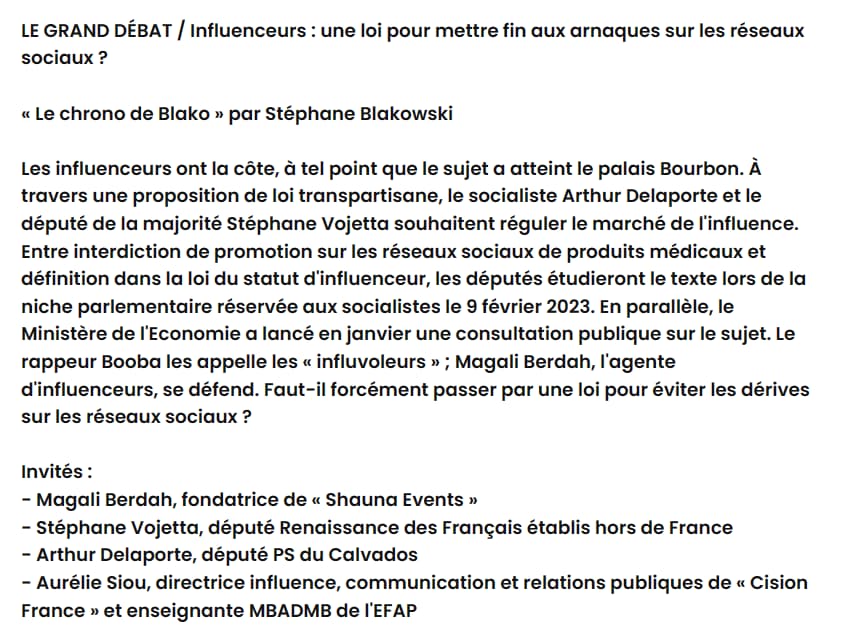 LE GRAND DÉBAT / Influenceurs : une loi pour mettre fin aux arnaques sur les réseaux sociaux ?

« Le chrono de Blako » par Stéphane Blakowski

Les influenceurs ont la côte, à tel point que le sujet a atteint le palais Bourbon. À travers une proposition de loi transpartisane, le socialiste Arthur Delaporte et le député de la majorité Stéphane Vojetta souhaitent réguler le marché de l'influence. Entre interdiction de promotion sur les réseaux sociaux de produits médicaux et définition dans la loi du statut d'influenceur, les députés étudieront le texte lors de la niche parlementaire réservée aux socialistes le 9 février 2023. En parallèle, le Ministère de l'Economie a lancé en janvier une consultation publique sur le sujet. Le rappeur Booba les appelle les « influvoleurs » ; Magali Berdah, l'agente d'influenceurs, se défend. Faut-il forcément passer par une loi pour éviter les dérives sur les réseaux sociaux ?

Invités :
- Magali Berdah, fondatrice de « Shauna Events »
- Stéphane Vojetta, député Renaissance des Français établis hors de France
- Arthur Delaporte, député PS du Calvados
- Aurélie Siou, directrice influence, communication et relations publiques de « Cision France » et enseignante MBADMB de l'EFAP